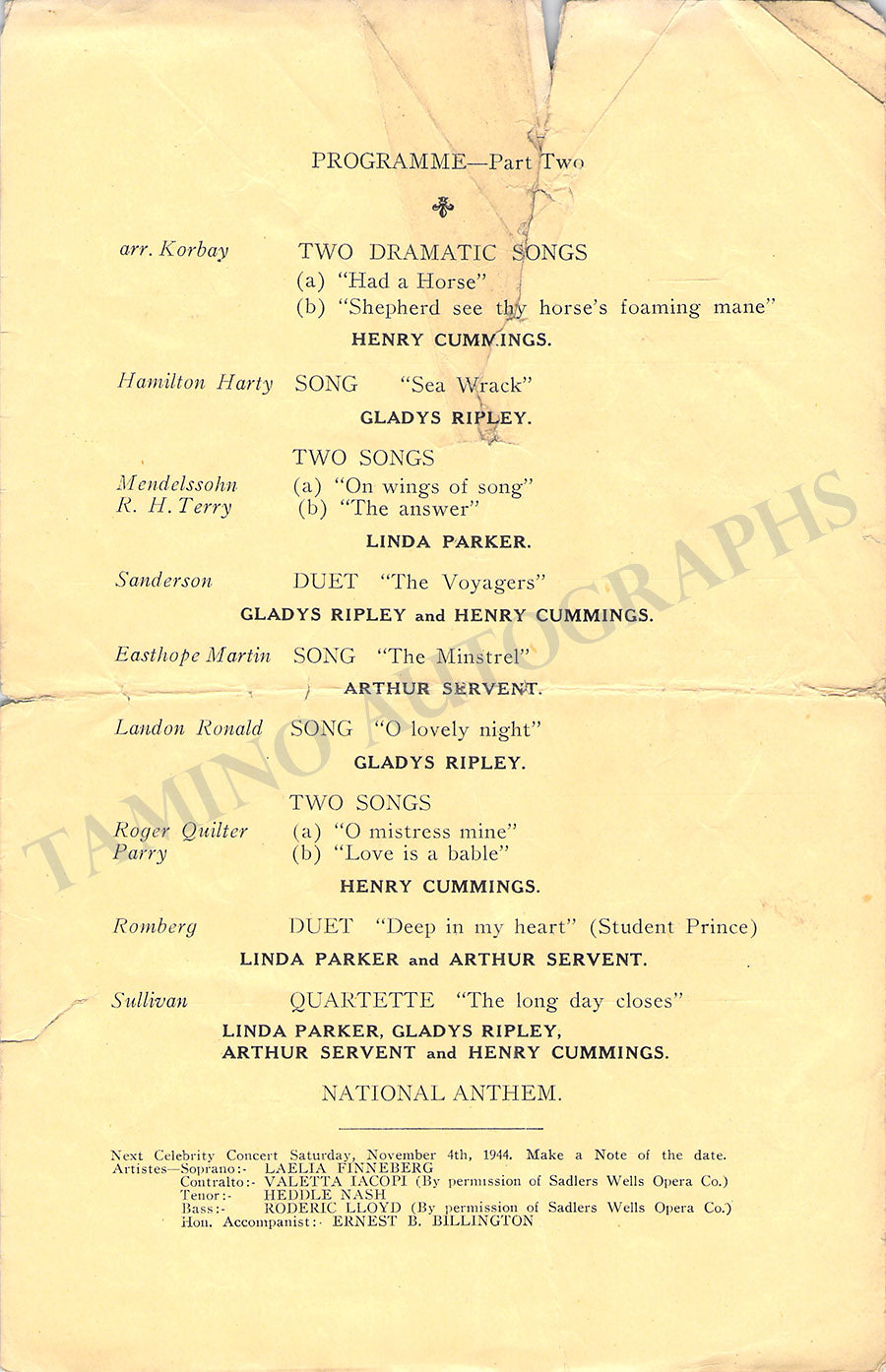 PROGRAMME—Part Two

arr. Korbay TWO DRAMATIC SONGS
(a) "Had a Horse"
(b) "Shepherd see thy horse's foaming mane"
HENRY CUMMINGS.

Hamilton Harty SONG "Sea Wrack"
GLADYS RIPLEY.

TWO SONGS
Mendelssohn (a) "On wings of song"
R. H. Terry (b) "The answer"
LINDA PARKER.

Sanderson DUET "The Voyagers"
GLADYS RIPLEY and HENRY CUMMINGS.

Easthope Martin SONG "The Minstrel"
ARTHUR SERVENT.

Landon Ronald SONG "O lovely night"
GLADYS RIPLEY.

TWO SONGS
Roger Quilter (a) "O mistress mine"
Parry (b) "Love is a bable"
HENRY CUMMINGS.

Romberg DUET "Deep in my heart" (Student Prince)
LINDA PARKER and ARTHUR SERVENT.

Sullivan QUARTETTE "The long day closes"
LINDA PARKER, GLADYS RIPLEY, ARTHUR SERVENT and HENRY CUMMINGS.

NATIONAL ANTHEM.

Next Celebrity Concert Saturday, November 4th, 1944. Make a Note of the date.
Artistes—Soprano:- LAELIA FINNEBERG
Contralto:- VALETTA IACOPI (By permission of Sadlers Wells Opera Co.)
Tenor:- HEDDLE NASH
Bass:- RODERIC LLOYD (By permission of Sadlers Wells Opera Co.)
Hon. Accompanist:- ERNEST B. BILLINGTON

TAMINO AUTOGRAPHS